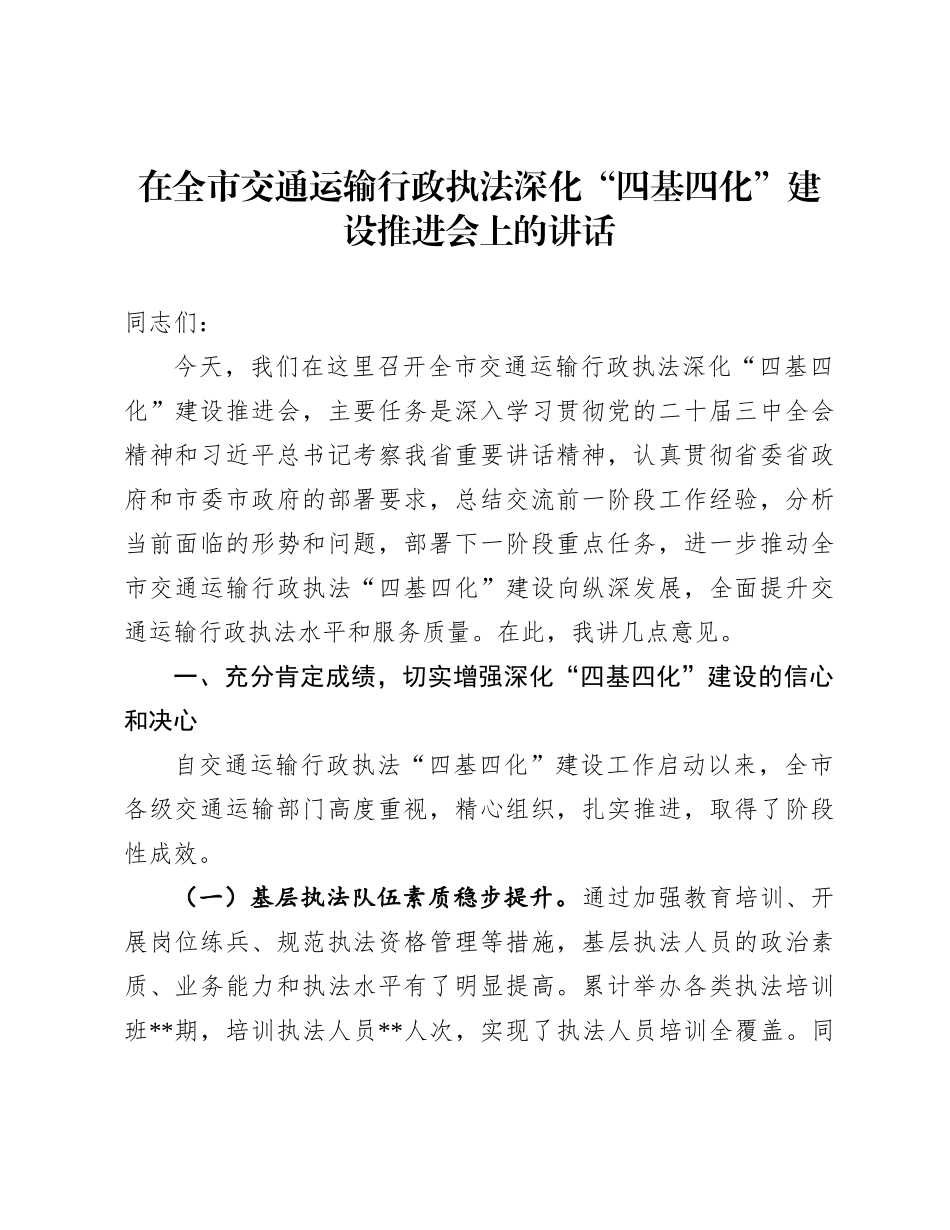 在全市交通运输行政执法深化“四基四化”建设推进会上的讲话

同志们：

今天，我们在这里召开全市交通运输行政执法深化“四基四化”建设推进会，主要任务是深入学习贯彻党的二十届三中全会精神和习近平总书记考察我省重要讲话精神，认真贯彻省委省政府和市委市政府的部署要求，总结交流前一阶段工作经验，分析当前面临的形势和问题，部署下一阶段重点任务，进一步推动全市交通运输行政执法“四基四化”建设向纵深发展，全面提升交通运输行政执法水平和服务质量。在此，我讲几点意见。

一、充分肯定成绩，切实增强深化“四基四化”建设的信心和决心

自交通运输行政执法“四基四化”建设工作启动以来，全市各级交通运输部门高度重视，精心组织，扎实推进，取得了阶段性成效。

（一）基层执法队伍素质稳步提升。通过加强教育培训、开展岗位练兵、规范执法资格管理等措施，基层执法人员的政治素质、业务能力和执法水平有了明显提高。累计举办各类执法培训班**期，培训执法人员**人次，实现了执法人员培训全覆盖。同